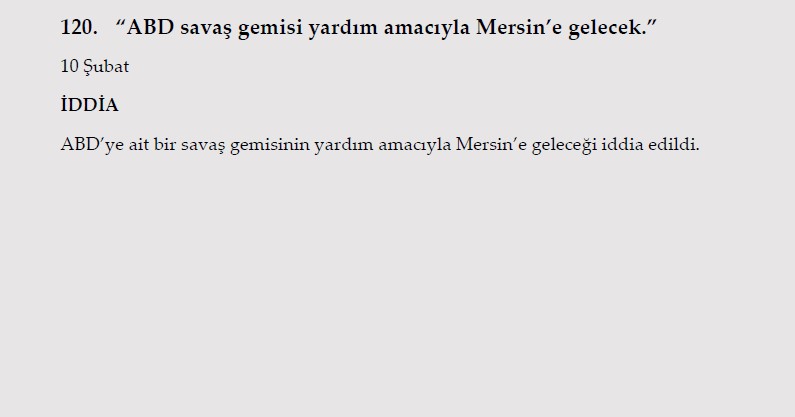 120. “ABD savaş gemisi yardım amacıyla Mersin’e gelecek.”

10 Şubat

İDDİA

ABD’ye ait bir savaş gemisinin yardım amacıyla Mersin’e geleceği iddia edildi.